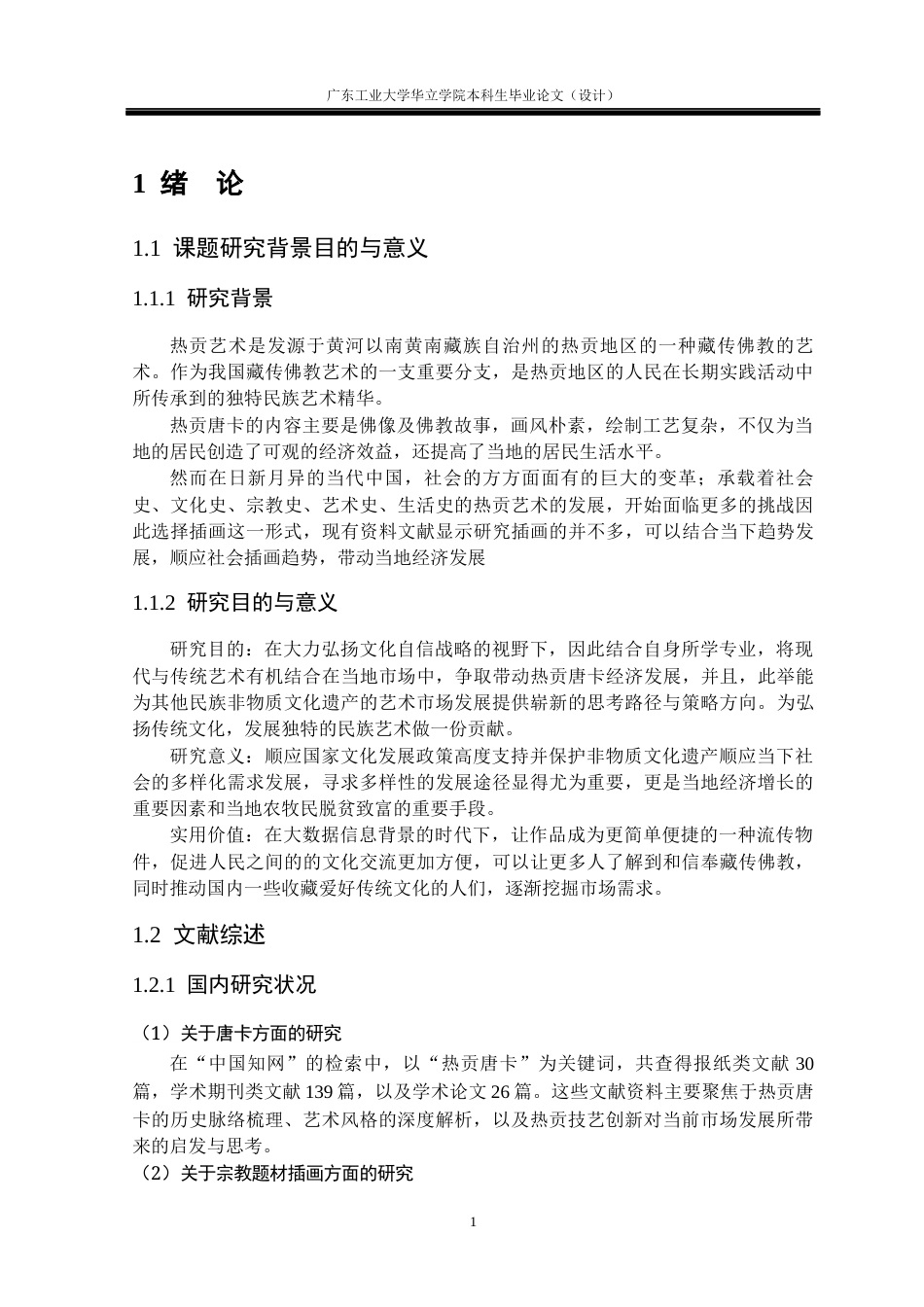 广东工业大学华立学院本科生毕业论文（设计）

1 绪 论

1.1 课题研究背景目的与意义

1.1.1 研究背景

热贡艺术是发源于黄河以南黄南藏族自治州的热贡地区的一种藏传佛教的艺术。作为我国藏传佛教艺术的一支重要分支，是热贡地区的人民在长期实践活动中所传承到的独特民族艺术精华。

热贡唐卡的内容主要是佛像及佛教故事，画风朴素，绘制工艺复杂，不仅为当地的居民创造了可观的经济效益，还提高了当地的居民生活水平。

然而在日新月异的当代中国，社会的方方面面有的巨大的变革；承载着社会史、文化史、宗教史、艺术史、生活史的热贡艺术的发展，开始面临更多的挑战因此选择插画这一形式，现有资料文献显示研究插画的并不多，可以结合当下趋势发展，顺应社会插画趋势，带动当地经济发展

1.1.2 研究目的与意义

研究目的：在大力弘扬文化自信战略的视野下，因此结合自身所学专业，将现代与传统艺术有机结合在当地市场中，争取带动热贡唐卡经济发展，并且，此举能为其他民族非物质文化遗产的艺术市场发展提供崭新的思考路径与策略方向。为弘扬传统文化，发展独特的民族艺术做一份贡献。

研究意义：顺应国家文化发展政策高度支持并保护非物质文化遗产顺应当下社会的多样化需求发展，寻求多样性的发展途径显得尤为重要，更是当地经济增长的重要因素和当地农牧民脱贫致富的重要手段。

实用价值：在大数据信息背景的时代下，让作品成为更简单便捷的一种流传物件，促进人民之间的的文化交流更加方便，可以让更多人了解到和信奉藏传佛教，同时推动国内一些收藏爱好传统文化的人们，逐渐挖掘市场需求。

1.2 文献综述

1.2.1 国内研究状况

（1）关于唐卡方面的研究

在“中国知网”的检索中，以“热贡唐卡”为关键词，共查得报纸类文献 30 篇，学术期刊类文献 139 篇，以及学术论文 26 篇。这些文献资料主要聚焦于热贡唐卡的历史脉络梳理、艺术风格的深度解析，以及热贡技艺创新对当前市场发展所带来的启发与思考。

（2）关于宗教题材插画方面的研究

1